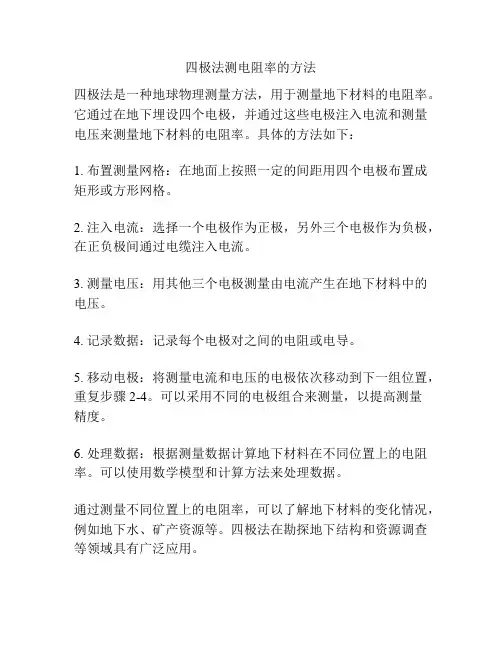 四极法测电阻率的方法

四极法是一种地球物理测量方法，用于测量地下材料的电阻率。它通过在地下埋设四个电极，并通过这些电极注入电流和测量电压来测量地下材料的电阻率。具体的方法如下：

1. 布置测量网格：在地面上按照一定的间距用四个电极布置成矩形或方形网格。

2. 注入电流：选择一个电极作为正极，另外三个电极作为负极，在正负极间通过电缆注入电流。

3. 测量电压：用其他三个电极测量由电流产生在地下材料中的电压。

4. 记录数据：记录每个电极对之间的电阻或电导。

5. 移动电极：将测量电流和电压的电极依次移动到下一组位置，重复步骤 2-4。可以采用不同的电极组合来测量，以提高测量精度。

6. 处理数据：根据测量数据计算地下材料在不同位置上的电阻率。可以使用数学模型和计算方法来处理数据。

通过测量不同位置上的电阻率，可以了解地下材料的变化情况，例如地下水、矿产资源等。四极法在勘探地下结构和资源调查等领域具有广泛应用。